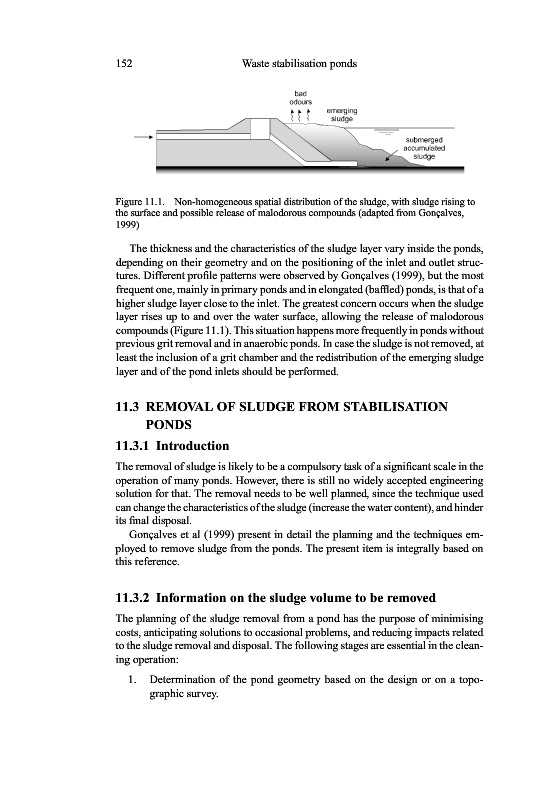 152 Waste stabilisation ponds

bad odours

emerging sludge

submerged accumulated sludge

Figure 11.1. Non-homogeneous spatial distribution of the sludge, with sludge rising to the surface and possible release of malodorous compounds (adapted from Gonçalves, 1999)

The thickness and the characteristics of the sludge layer vary inside the ponds, depending on their geometry and on the positioning of the inlet and outlet structures. Different profile patterns were observed by Gonçalves (1999), but the most frequent one, mainly in primary ponds and in elongated (baffled) ponds, is that of a higher sludge layer close to the inlet. The greatest concern occurs when the sludge layer rises up to and over the water surface, allowing the release of malodorous compounds (Figure 11.1). This situation happens more frequently in ponds without previous grit removal and in anaerobic ponds. In case the sludge is not removed, at least the inclusion of a grit chamber and the redistribution of the emerging sludge layer and of the pond inlets should be performed.

11.3 REMOVAL OF SLUDGE FROM STABILISATION PONDS

11.3.1 Introduction

The removal of sludge is likely to be a compulsory task of a significant scale in the operation of many ponds. However, there is still no widely accepted engineering solution for that. The removal needs to be well planned, since the technique used can change the characteristics of the sludge (increase the water content), and hinder its final disposal.

Gonçalves et al (1999) present in detail the planning and the techniques employed to remove sludge from the ponds. The present item is integrally based on this reference.

11.3.2 Information on the sludge volume to be removed

The planning of the sludge removal from a pond has the purpose of minimising costs, anticipating solutions to occasional problems, and reducing impacts related to the sludge removal and disposal. The following stages are essential in the cleaning operation:

1. Determination of the pond geometry based on the design or on a topographic survey.